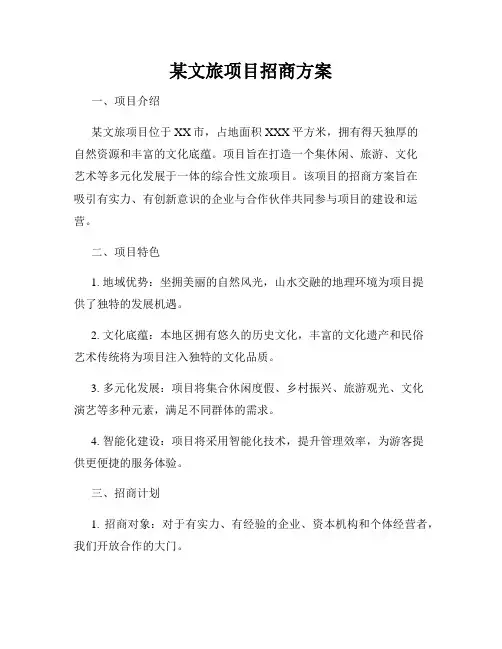 某文旅项目招商方案

一、项目介绍

某文旅项目位于XX市，占地面积XXX平方米，拥有得天独厚的自然资源和丰富的文化底蕴。项目旨在打造一个集休闲、旅游、文化艺术等多元化发展于一体的综合性文旅项目。该项目的招商方案旨在吸引有实力、有创新意识的企业与合作伙伴共同参与项目的建设和运营。

二、项目特色

1. 地域优势：坐拥美丽的自然风光，山水交融的地理环境为项目提供了独特的发展机遇。

2. 文化底蕴：本地区拥有悠久的历史文化，丰富的文化遗产和民俗艺术传统将为项目注入独特的文化品质。

3. 多元化发展：项目将集合休闲度假、乡村振兴、旅游观光、文化演艺等多种元素，满足不同群体的需求。

4. 智能化建设：项目将采用智能化技术，提升管理效率，为游客提供更便捷的服务体验。

三、招商计划

1. 招商对象：对于有实力、有经验的企业、资本机构和个体经营者，我们开放合作的大门。